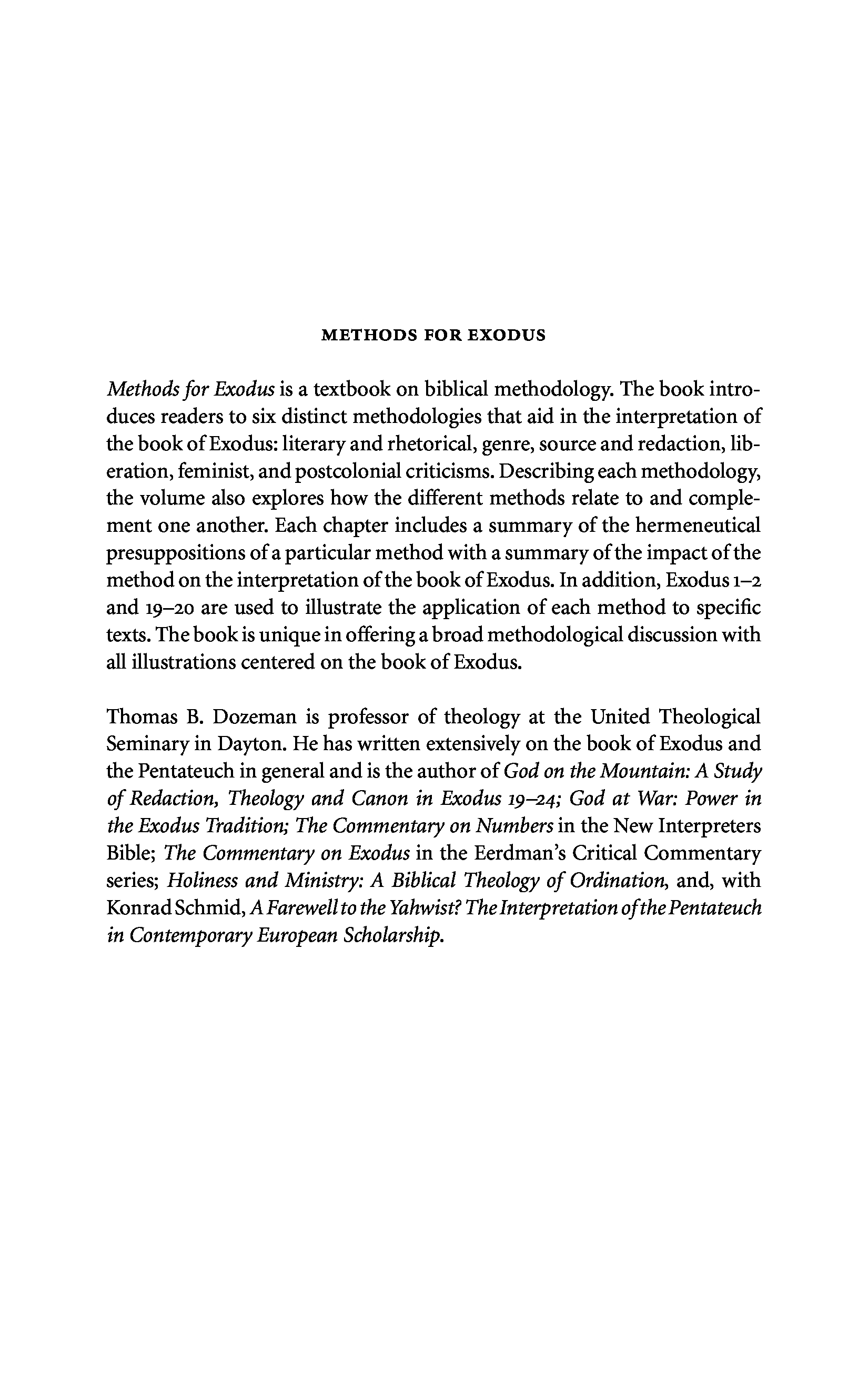 METHODS FOR EXODUS

Methods for Exodus is a textbook on biblical methodology. The book introduces readers to six distinct methodologies that aid in the interpretation of the book of Exodus: literary and rhetorical, genre, source and redaction, liberation, feminist, and postcolonial criticisms. Describing each methodology, the volume also explores how the different methods relate to and complement one another. Each chapter includes a summary of the hermeneutical presuppositions of a particular method with a summary of the impact of the method on the interpretation of the book of Exodus. In addition, Exodus 1–2 and 19–20 are used to illustrate the application of each method to specific texts. The book is unique in offering a broad methodological discussion with all illustrations centered on the book of Exodus.

Thomas B. Dozeman is professor of theology at the United Theological Seminary in Dayton. He has written extensively on the book of Exodus and the Pentateuch in general and is the author of God on the Mountain: A Study of Redaction, Theology and Canon in Exodus 19–24; God at War: Power in the Exodus Tradition; The Commentary on Numbers in the New Interpreters Bible; The Commentary on Exodus in the Eerdman's Critical Commentary series; Holiness and Ministry: A Biblical Theology of Ordination, and, with Konrad Schmid, A Farewell to the Yahwist? The Interpretation of the Pentateuch in Contemporary European Scholarship.